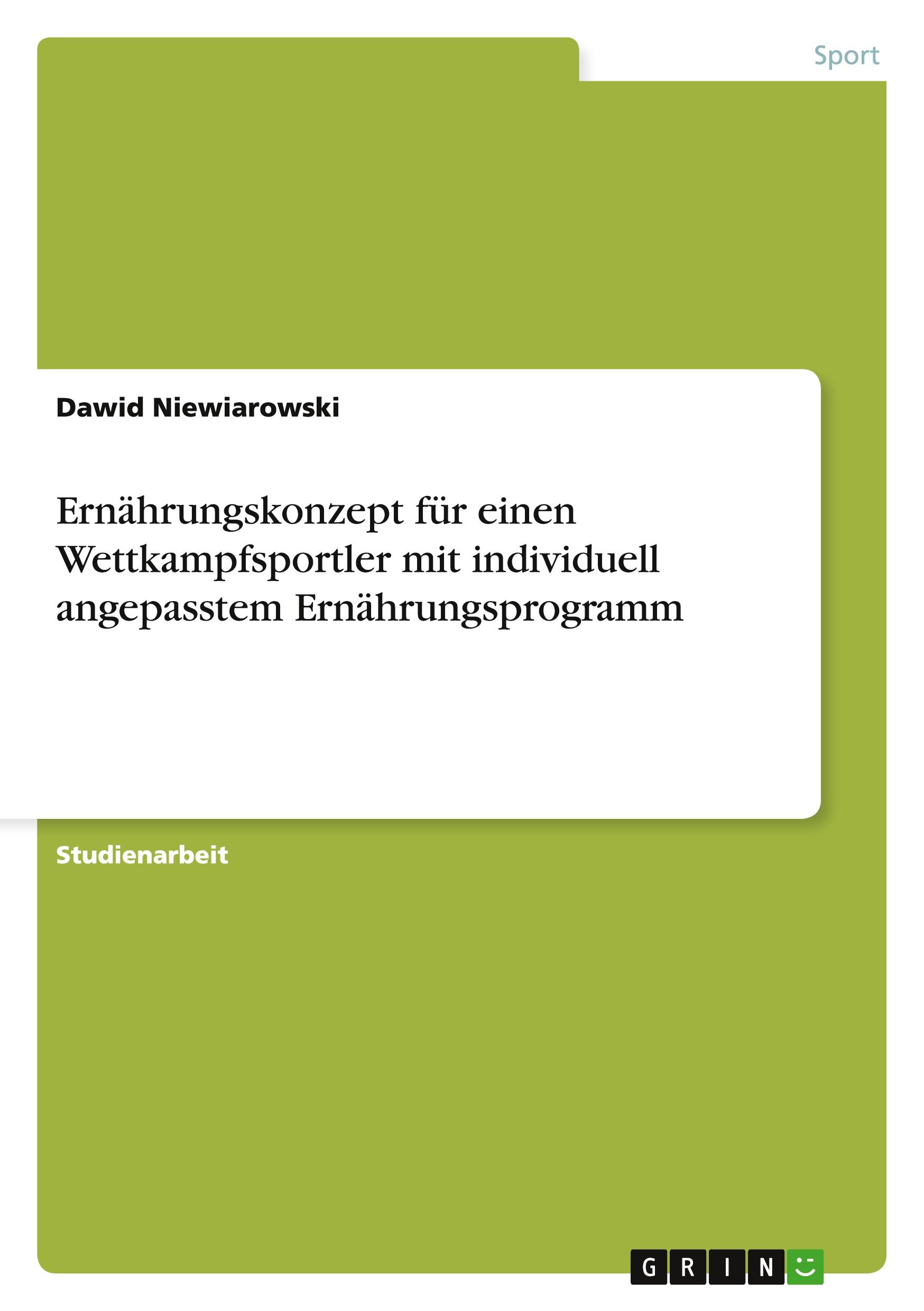 Sport

Dawid Niewiarowski

Ernährungskonzept für einen Wettkampfsportler mit individuell angepasstem Ernährungsprogramm

Studienarbeit

GRIN